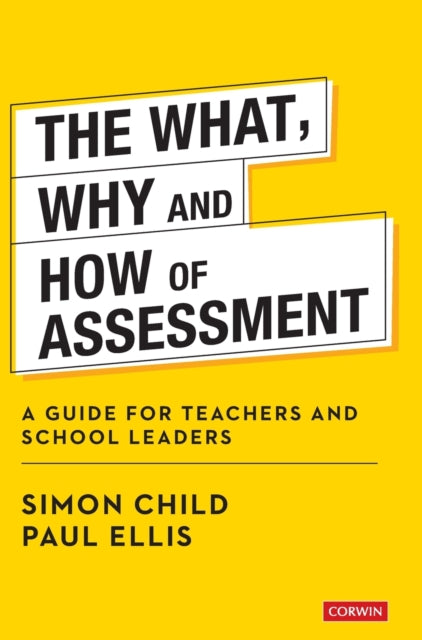 THE WHAT, WHY AND HOW OF ASSESSMENT

A GUIDE FOR TEACHERS AND SCHOOL LEADERS

SIMON CHILD
PAUL ELLIS

CORWIN